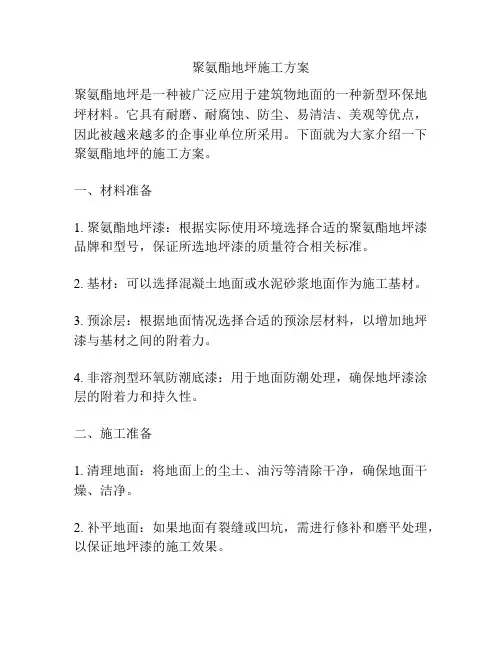 聚氨酯地坪施工方案

聚氨酯地坪是一种被广泛应用于建筑物地面的一种新型环保地坪材料。它具有耐磨、耐腐蚀、防尘、易清洁、美观等优点，因此被越来越多的企事业单位所采用。下面就为大家介绍一下聚氨酯地坪的施工方案。

一、材料准备

1. 聚氨酯地坪漆：根据实际使用环境选择合适的聚氨酯地坪漆品牌和型号，保证所选地坪漆的质量符合相关标准。

2. 基材：可以选择混凝土地面或水泥砂浆地面作为施工基材。

3. 预涂层：根据地面情况选择合适的预涂层材料，以增加地坪漆与基材之间的附着力。

4. 非溶剂型环氧防潮底漆：用于地面防潮处理，确保地坪漆涂层的附着力和持久性。

二、施工准备

1. 清理地面：将地面上的尘土、油污等清除干净，确保地面干燥、洁净。

2. 补平地面：如果地面有裂缝或凹坑，需进行修补和磨平处理，以保证地坪漆的施工效果。